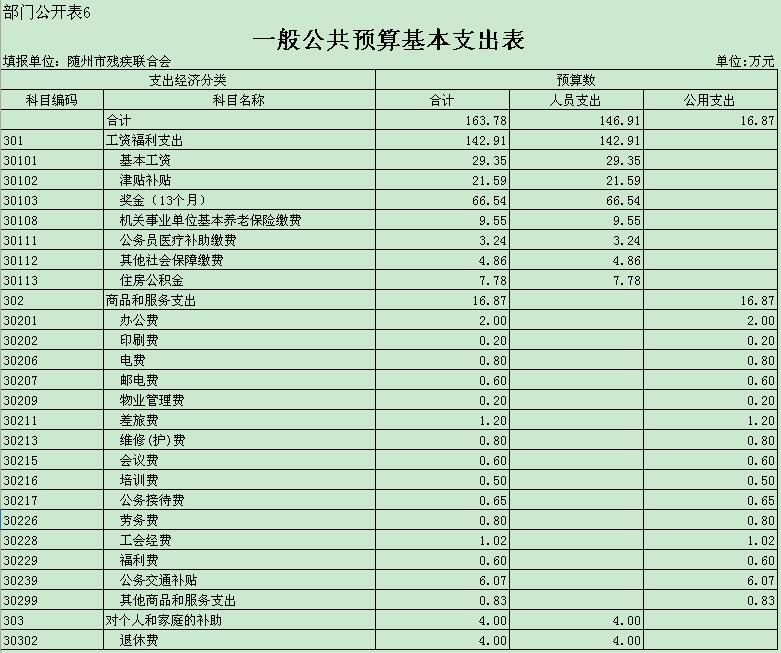 部门公开表6

一般公共预算基本支出表

填报单位：随州市残疾联合会

单位:万元

| 支出经济分类 | | 预算数 | | |
|---|---|---|---|---|
| 科目编码 | 科目名称 | 合计 | 人员支出 | 公用支出 |
| | 合计 | 163.78 | 146.91 | 16.87 |
| 301 | 工资福利支出 | 142.91 | 142.91 | |
| 30101 | 基本工资 | 29.35 | 29.35 | |
| 30102 | 津贴补贴 | 21.59 | 21.59 | |
| 30103 | 奖金（13个月） | 66.54 | 66.54 | |
| 30108 | 机关事业单位基本养老保险缴费 | 9.55 | 9.55 | |
| 30111 | 公务员医疗补助缴费 | 3.24 | 3.24 | |
| 30112 | 其他社会保障缴费 | 4.86 | 4.86 | |
| 30113 | 住房公积金 | 7.78 | 7.78 | |
| 302 | 商品和服务支出 | 16.87 | | 16.87 |
| 30201 | 办公费 | 2.00 | | 2.00 |
| 30202 | 印刷费 | 0.20 | | 0.20 |
| 30206 | 电费 | 0.80 | | 0.80 |
| 30207 | 邮电费 | 0.60 | | 0.60 |
| 30209 | 物业管理费 | 0.20 | | 0.20 |
| 30211 | 差旅费 | 1.20 | | 1.20 |
| 30213 | 维修(护)费 | 0.80 | | 0.80 |
| 30215 | 会议费 | 0.60 | | 0.60 |
| 30216 | 培训费 | 0.50 | | 0.50 |
| 30217 | 公务接待费 | 0.65 | | 0.65 |
| 30226 | 劳务费 | 0.80 | | 0.80 |
| 30228 | 工会经费 | 1.02 | | 1.02 |
| 30229 | 福利费 | 0.60 | | 0.60 |
| 30239 | 公务交通补贴 | 6.07 | | 6.07 |
| 30299 | 其他商品和服务支出 | 0.83 | | 0.83 |
| 303 | 对个人和家庭的补助 | 4.00 | 4.00 | |
| 30302 | 退休费 | 4.00 | 4.00 | |